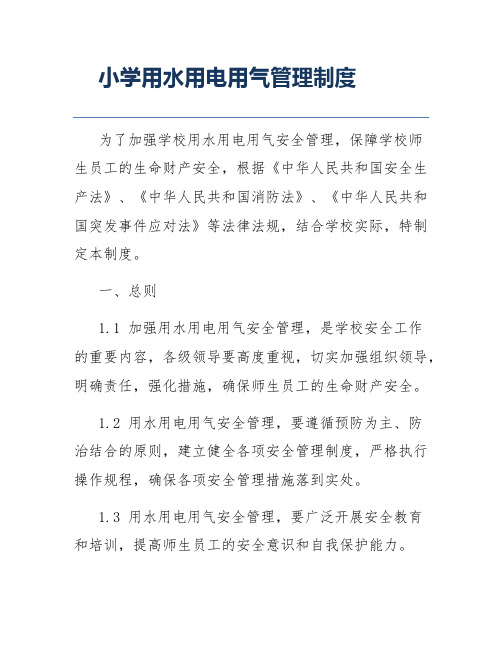 小学用水用电用气管理制度

为了加强学校用水用电用气安全管理，保障学校师生员工的生命财产安全，根据《中华人民共和国安全生产法》、《中华人民共和国消防法》、《中华人民共和国突发事件应对法》等法律法规，结合学校实际，特制定本制度。

一、总则

1.1 加强用水用电用气安全管理，是学校安全工作的重要内容，各级领导要高度重视，切实加强组织领导，明确责任，强化措施，确保师生员工的生命财产安全。

1.2 用水用电用气安全管理，要遵循预防为主、防治结合的原则，建立健全各项安全管理制度，严格执行操作规程，确保各项安全管理措施落到实处。

1.3 用水用电用气安全管理，要广泛开展安全教育和培训，提高师生员工的安全意识和自我保护能力。